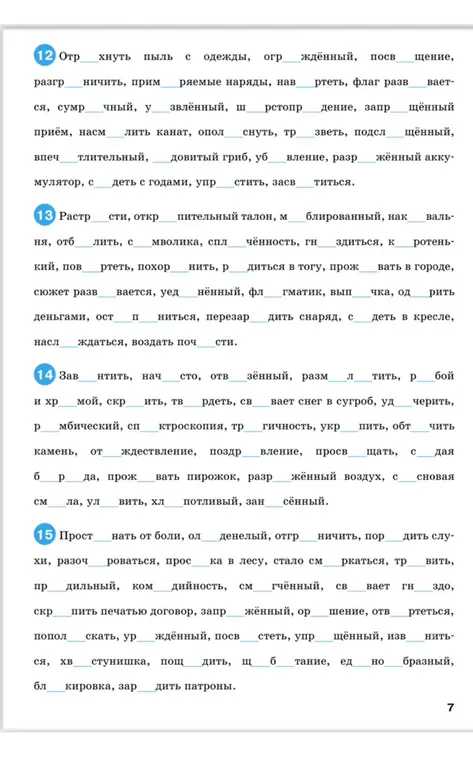 12 Отр____хнуть пыль с одежды, огр____ждённый, посв____щение, разгр____ничить, прим____ряемые наряды, нав____ртеть, флаг разв____вается, сумр____чный, у____звлённый, ш____рстопр____дение, запр____щённый приём, насм____лить канат, опол____снуть, тр____зветь, подсл____щённый, впеч____тлительный, ____довитый гриб, уб____вление, разр____жённый аккумулятор, с____деть с годами, упр____стить, засв____титься.

13 Растр____сти, откр____пительный талон, м____блированный, нак____вальня, отб____лить, с____мволика, спл____чённость, гн____здиться, к____ротенький, пов____ртеть, похор____нить, р____диться в тогу, прож____вать в городе, сюжет разв____вается, уед____нённый, фл____гматик, вып____чка, од____рить деньгами, ост____п____ниться, перезар____дить снаряд, с____деть в кресле, насл____ждаться, воздать поч____сти.

14 Зав____нтить, нач____сто, отв____зённый, разм____л____тить, р____бой и хр____мой, скр____ить, тв____рдеть, св____вает снег в сугроб, уд____черить, р____мбический, сп____ктроскопия, тр____гичность, укр____пить, обт____чить камень, от____ждествление, поздр____вление, просв____щать, с____дая б____р____да, прож____вать пирожок, разр____жённый воздух, с____сновая см____ла, ул____вить, хл____потливый, зан____сённый.

15 Прост____нать от боли, ол____денелый, отгр____ничить, пор____дить слухи, разоч____роваться, прос____ка в лесу, стало см____ркаться, тр____вить, пр____дильный, ком____дийность, см____гчённый, св____вает гн____здо, скр____пить печатью договор, запр____жённый, ор____шение, отв____ртеться, попол____скать, ур____ждённый, посв____стеть, упр____щённый, изв____ниться, хв____стунишка, пощ____дить, щ____б____тание, ед____но____бразный, бл____кировка, зар____дить патроны.

7